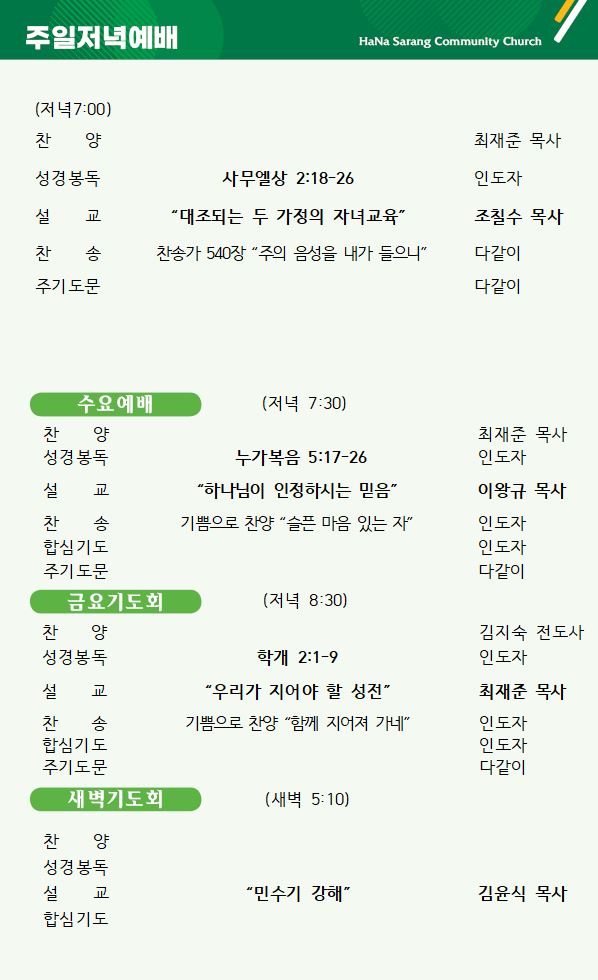 주일저녁예배

HaNa Sarang Community Church

(저녁7:00)

찬 양 최재준 목사

성경봉독 사무엘상 2:18-26 인도자

설 교 "대조되는 두 가정의 자녀교육" 조칠수 목사

찬 송 찬송가 540장 "주의 음성을 내가 들으니" 다같이

주기도문 다같이

수요예배 (저녁 7:30)

찬 양 최재준 목사

성경봉독 누가복음 5:17-26 인도자

설 교 "하나님이 인정하시는 믿음" 이왕규 목사

찬 송 기쁨으로 찬양 "슬픈 마음 있는 자" 인도자

합심기도 인도자

주기도문 다같이

금요기도회 (저녁 8:30)

찬 양 김지숙 전도사

성경봉독 학개 2:1-9 인도자

설 교 "우리가 지어야 할 성전" 최재준 목사

찬 송 기쁨으로 찬양 "함께 지어져 가네" 인도자

합심기도 인도자

주기도문 다같이

새벽기도회 (새벽 5:10)

찬 양

성경봉독

설 교 "민수기 강해" 김윤식 목사

합심기도